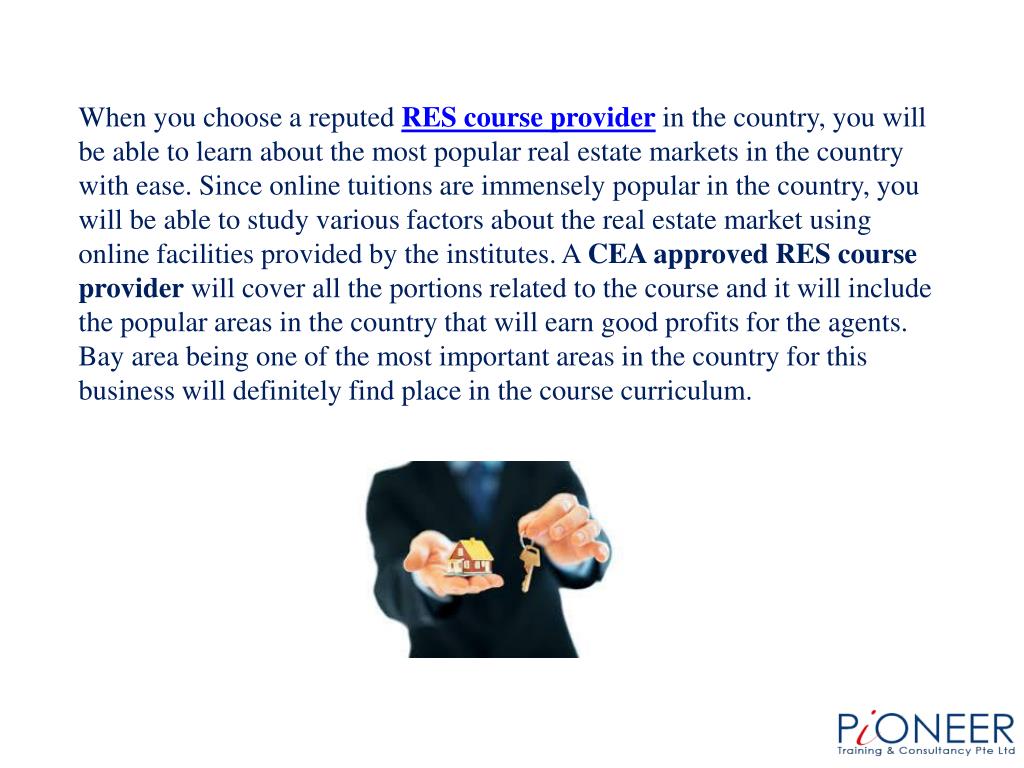 When you choose a reputed RES course provider in the country, you will be able to learn about the most popular real estate markets in the country with ease. Since online tuitions are immensely popular in the country, you will be able to study various factors about the real estate market using online facilities provided by the institutes. A CEA approved RES course provider will cover all the portions related to the course and it will include the popular areas in the country that will earn good profits for the agents. Bay area being one of the most important areas in the country for this business will definitely find place in the course curriculum.

PiONEER
Training & Consultancy Pte Ltd